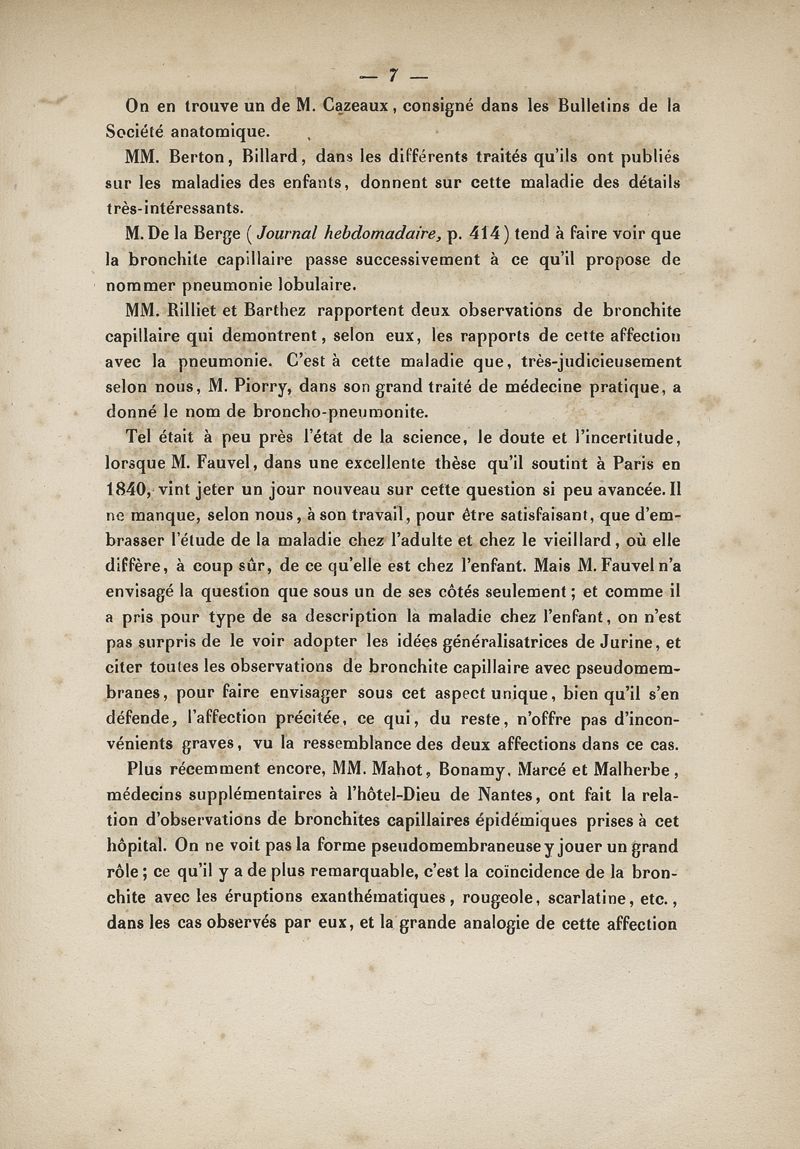 — 7 —

On en trouve un de M. Cazeaux, consigné dans les Bulletins de la Société anatomique.

MM. Berton, Billard, dans les différents traités qu'ils ont publiés sur les maladies des enfants, donnent sur cette maladie des détails très-intéressants.

M. De la Berge (Journal hebdomadaire, p. 414) tend à faire voir que la bronchite capillaire passe successivement à ce qu'il propose de nommer pneumonie lobulaire.

MM. Rilliet et Barthez rapportent deux observations de bronchite capillaire qui demontrent, selon eux, les rapports de cette affection avec la pneumonie. C'est à cette maladie que, très-judicieusement selon nous, M. Piorry, dans son grand traité de médecine pratique, a donné le nom de broncho-pneumonite.

Tel était à peu près l'état de la science, le doute et l'incertitude, lorsque M. Fauvel, dans une excellente thèse qu'il soutint à Paris en 1840, vint jeter un jour nouveau sur cette question si peu avancée. Il ne manque, selon nous, à son travail, pour être satisfaisant, que d'embrasser l'étude de la maladie chez l'adulte et chez le vieillard, où elle diffère, à coup sûr, de ce qu'elle est chez l'enfant. Mais M. Fauvel n'a envisagé la question que sous un de ses côtés seulement; et comme il a pris pour type de sa description la maladie chez l'enfant, on n'est pas surpris de le voir adopter les idées généralisatrices de Jurine, et citer toutes les observations de bronchite capillaire avec pseudomembranes, pour faire envisager sous cet aspect unique, bien qu'il s'en défende, l'affection précitée, ce qui, du reste, n'offre pas d'inconvénients graves, vu la ressemblance des deux affections dans ce cas.

Plus récemment encore, MM. Mahot, Bonamy, Marcé et Malherbe, médecins supplémentaires à l'hôtel-Dieu de Nantes, ont fait la relation d'observations de bronchites capillaires épidémiques prises à cet hôpital. On ne voit pas la forme pseudomembraneuse y jouer un grand rôle; ce qu'il y a de plus remarquable, c'est la coïncidence de la bronchite avec les éruptions exanthématiques, rougeole, scarlatine, etc., dans les cas observés par eux, et la grande analogie de cette affection